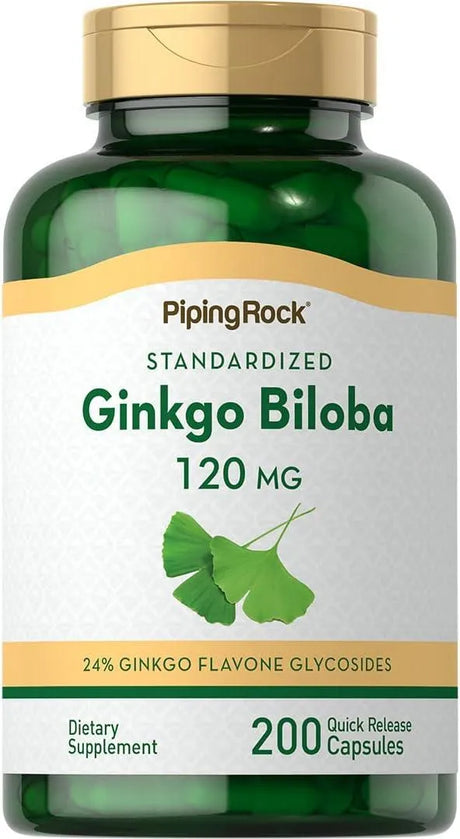 PipingRock®

STANDARDIZED
Ginkgo Biloba
120 MG

24% GINKGO FLAVONE GLYCOSIDES

Dietary Supplement

200 Quick Release Capsules